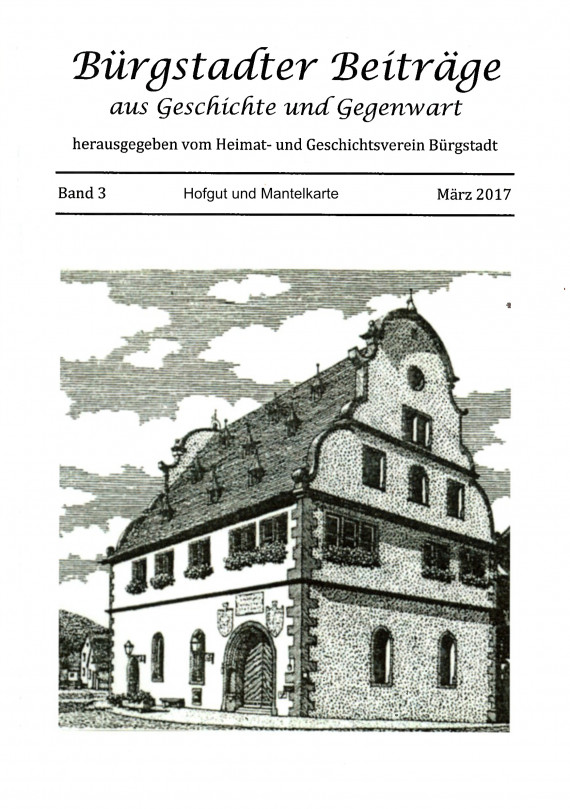 Bürgstadter Beiträge
aus Geschichte und Gegenwart

herausgegeben vom Heimat- und Geschichtsverein Bürgstadt

Band 3 Hofgut und Mantelkarte März 2017